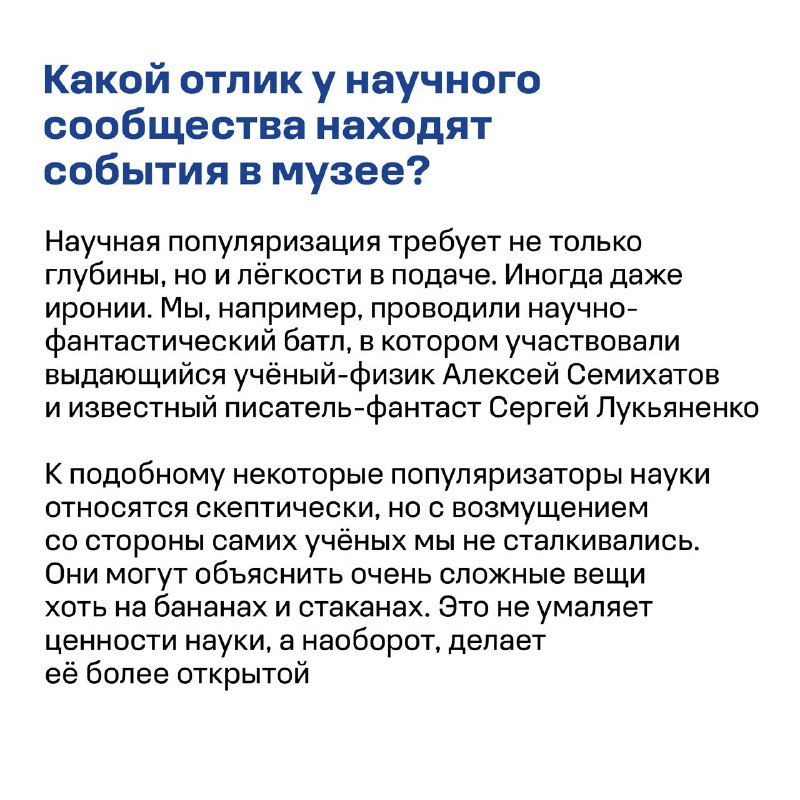 Какой отлик у научного сообщества находят события в музее?

Научная популяризация требует не только глубины, но и лёгкости в подаче. Иногда даже иронии. Мы, например, проводили научно-фантастический батл, в котором участвовали выдающийся учёный-физик Алексей Семихатов и известный писатель-фантаст Сергей Лукьяненко

К подобному некоторые популяризаторы науки относятся скептически, но с возмущением со стороны самих учёных мы не сталкивались. Они могут объяснить очень сложные вещи хоть на бананах и стаканах. Это не умаляет ценности науки, а наоборот, делает её более открытой